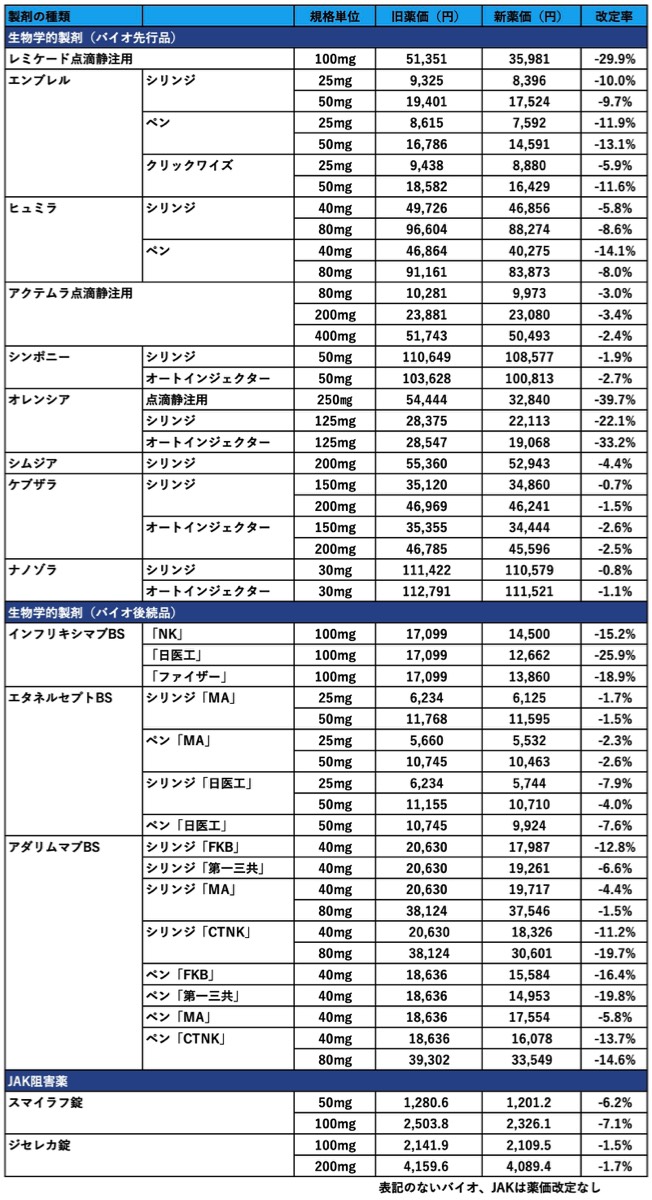 | 製剤の種類 | | 規格単位 | 旧薬価（円） | 新薬価（円） | 改定率 |
|---|---|---|---|---|---|
| 生物学的製剤（バイオ先行品） | | | | | |
| レミケード点滴静注用 | | 100mg | 51,351 | 35,981 | -29.9% |
| エンブレル | シリンジ | 25mg | 9,325 | 8,396 | -10.0% |
| | | 50mg | 19,401 | 17,524 | -9.7% |
| | ペン | 25mg | 8,615 | 7,592 | -11.9% |
| | | 50mg | 16,786 | 14,591 | -13.1% |
| | クリックワイズ | 25mg | 9,438 | 8,880 | -5.9% |
| | | 50mg | 18,582 | 16,429 | -11.6% |
| ヒュミラ | シリンジ | 40mg | 49,726 | 46,856 | -5.8% |
| | | 80mg | 96,604 | 88,274 | -8.6% |
| | ペン | 40mg | 46,864 | 40,275 | -14.1% |
| | | 80mg | 91,161 | 83,873 | -8.0% |
| アクテムラ点滴静注用 | | 80mg | 10,281 | 9,973 | -3.0% |
| | | 200mg | 23,881 | 23,080 | -3.4% |
| | | 400mg | 51,743 | 50,493 | -2.4% |
| シンポニー | シリンジ | 50mg | 110,649 | 108,577 | -1.9% |
| | オートインジェクター | 50mg | 103,628 | 100,813 | -2.7% |
| オレンシア | 点滴静注用 | 250mg | 54,444 | 32,840 | -39.7% |
| | シリンジ | 125mg | 28,375 | 22,113 | -22.1% |
| | オートインジェクター | 125mg | 28,547 | 19,068 | -33.2% |
| シムジア | シリンジ | 200mg | 55,360 | 52,943 | -4.4% |
| ケブザラ | シリンジ | 150mg | 35,120 | 34,860 | -0.7% |
| | | 200mg | 46,969 | 46,241 | -1.5% |
| | オートインジェクター | 150mg | 35,355 | 34,444 | -2.6% |
| | | 200mg | 46,785 | 45,596 | -2.5% |
| ナノゾラ | シリンジ | 30mg | 111,422 | 110,579 | -0.8% |
| | オートインジェクター | 30mg | 112,791 | 111,521 | -1.1% |
| 生物学的製剤（バイオ後続品） | | | | | |
| インフリキシマブBS | 「NK」 | 100mg | 17,099 | 14,500 | -15.2% |
| | 「日医工」 | 100mg | 17,099 | 12,662 | -25.9% |
| | 「ファイザー」 | 100mg | 17,099 | 13,860 | -18.9% |
| エタネルセプトBS | シリンジ「MA」 | 25mg | 6,234 | 6,125 | -1.7% |
| | | 50mg | 11,768 | 11,595 | -1.5% |
| | ペン「MA」 | 25mg | 5,660 | 5,532 | -2.3% |
| | | 50mg | 10,745 | 10,463 | -2.6% |
| | シリンジ「日医工」 | 25mg | 6,234 | 5,744 | -7.9% |
| | | 50mg | 11,155 | 10,710 | -4.0% |
| | ペン「日医工」 | 50mg | 10,745 | 9,924 | -7.6% |
| アダリムマブBS | シリンジ「FKB」 | 40mg | 20,630 | 17,987 | -12.8% |
| | シリンジ「第一三共」 | 40mg | 20,630 | 19,261 | -6.6% |
| | シリンジ「MA」 | 40mg | 20,630 | 19,717 | -4.4% |
| | | 80mg | 38,124 | 37,546 | -1.5% |
| | シリンジ「CTNK」 | 40mg | 20,630 | 18,326 | -11.2% |
| | | 80mg | 38,124 | 30,601 | -19.7% |
| | ペン「FKB」 | 40mg | 18,636 | 15,584 | -16.4% |
| | ペン「第一三共」 | 40mg | 18,636 | 14,953 | -19.8% |
| | ペン「MA」 | 40mg | 18,636 | 17,554 | -5.8% |
| | ペン「CTNK」 | 40mg | 18,636 | 16,078 | -13.7% |
| | | 80mg | 39,302 | 33,549 | -14.6% |
| JAK阻害薬 | | | | | |
| スマイラフ錠 | | 50mg | 1,280.6 | 1,201.2 | -6.2% |
| | | 100mg | 2,503.8 | 2,326.1 | -7.1% |
| ジセレカ錠 | | 100mg | 2,141.9 | 2,109.5 | -1.5% |
| | | 200mg | 4,159.6 | 4,089.4 | -1.7% |

表記のないバイオ、JAKは薬価改定なし